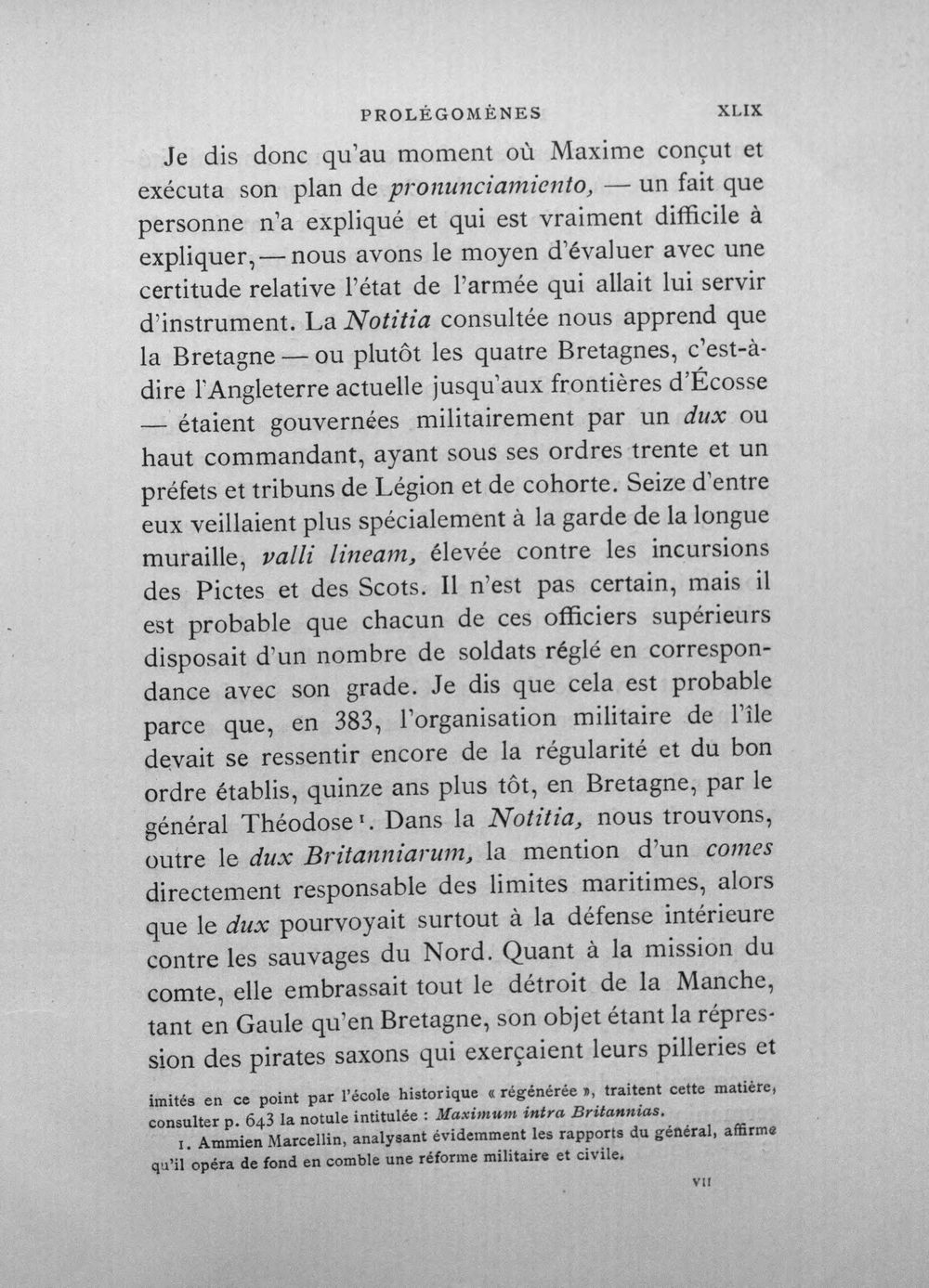 PROLÉGOMÈNES XLIX

Je dis donc qu'au moment où Maxime conçut et exécuta son plan de pronunciamiento, — un fait que personne n'a expliqué et qui est vraiment difficile à expliquer, — nous avons le moyen d'évaluer avec une certitude relative l'état de l'armée qui allait lui servir d'instrument. La Notitia consultée nous apprend que la Bretagne — ou plutôt les quatre Bretagnes, c'est-à-dire l'Angleterre actuelle jusqu'aux frontières d'Écosse — étaient gouvernées militairement par un dux ou haut commandant, ayant sous ses ordres trente et un préfets et tribuns de Légion et de cohorte. Seize d'entre eux veillaient plus spécialement à la garde de la longue muraille, valli lineam, élevée contre les incursions des Pictes et des Scots. Il n'est pas certain, mais il est probable que chacun de ces officiers supérieurs disposait d'un nombre de soldats réglé en correspondance avec son grade. Je dis que cela est probable parce que, en 383, l'organisation militaire de l'île devait se ressentir encore de la régularité et du bon ordre établis, quinze ans plus tôt, en Bretagne, par le général Théodose$^{1}$. Dans la Notitia, nous trouvons, outre le dux Britanniarum, la mention d'un comes directement responsable des limites maritimes, alors que le dux pourvoyait surtout à la défense intérieure contre les sauvages du Nord. Quant à la mission du comte, elle embrassait tout le détroit de la Manche, tant en Gaule qu'en Bretagne, son objet étant la répression des pirates saxons qui exerçaient leurs pilleries et

imités en ce point par l'école historique « régénérée », traitent cette matière, consulter p. 643 la notule intitulée : Maximum intra Britannias.

1. Ammien Marcellin, analysant évidemment les rapports du général, affirme qu'il opéra de fond en comble une réforme militaire et civile.

VII